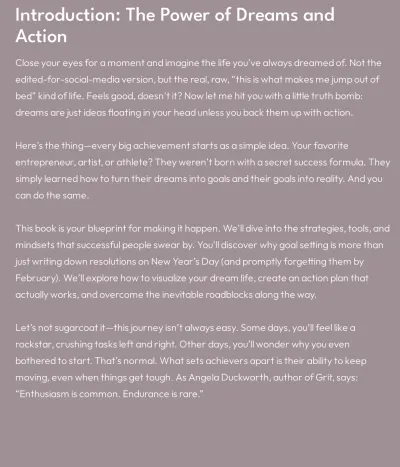 Introduction: The Power of Dreams and Action

Close your eyes for a moment and imagine the life you've always dreamed of. Not the edited-for-social-media version, but the real, raw, "this is what makes me jump out of bed" kind of life. Feels good, doesn't it? Now let me hit you with a little truth bomb: dreams are just ideas floating in your head unless you back them up with action.

Here's the thing—every big achievement starts as a simple idea. Your favorite entrepreneur, artist, or athlete? They weren't born with a secret success formula. They simply learned how to turn their dreams into goals and their goals into reality. And you can do the same.

This book is your blueprint for making it happen. We'll dive into the strategies, tools, and mindsets that successful people swear by. You'll discover why goal setting is more than just writing down resolutions on New Year's Day (and promptly forgetting them by February). We'll explore how to visualize your dream life, create an action plan that actually works, and overcome the inevitable roadblocks along the way.

Let's not sugarcoat it—this journey isn't always easy. Some days, you'll feel like a rockstar, crushing tasks left and right. Other days, you'll wonder why you even bothered to start. That's normal. What sets achievers apart is their ability to keep moving, even when things get tough. As Angela Duckworth, author of Grit, says: "Enthusiasm is common. Endurance is rare."